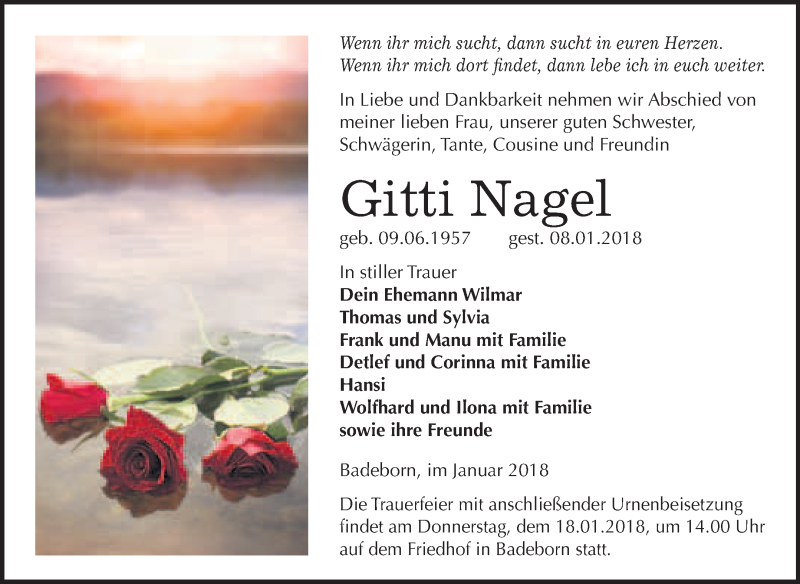 Wenn ihr mich sucht, dann sucht in euren Herzen.
Wenn ihr mich dort findet, dann lebe ich in euch weiter.

In Liebe und Dankbarkeit nehmen wir Abschied von meiner lieben Frau, unserer guten Schwester, Schwägerin, Tante, Cousine und Freundin

Gitti Nagel

geb. 09.06.1957 gest. 08.01.2018

In stiller Trauer
Dein Ehemann Wilmar
Thomas und Sylvia
Frank und Manu mit Familie
Detlef und Corinna mit Familie
Hansi
Wolfhard und Ilona mit Familie
sowie ihre Freunde

Badeborn, im Januar 2018

Die Trauerfeier mit anschließender Urnenbeisetzung findet am Donnerstag, dem 18.01.2018, um 14.00 Uhr auf dem Friedhof in Badeborn statt.